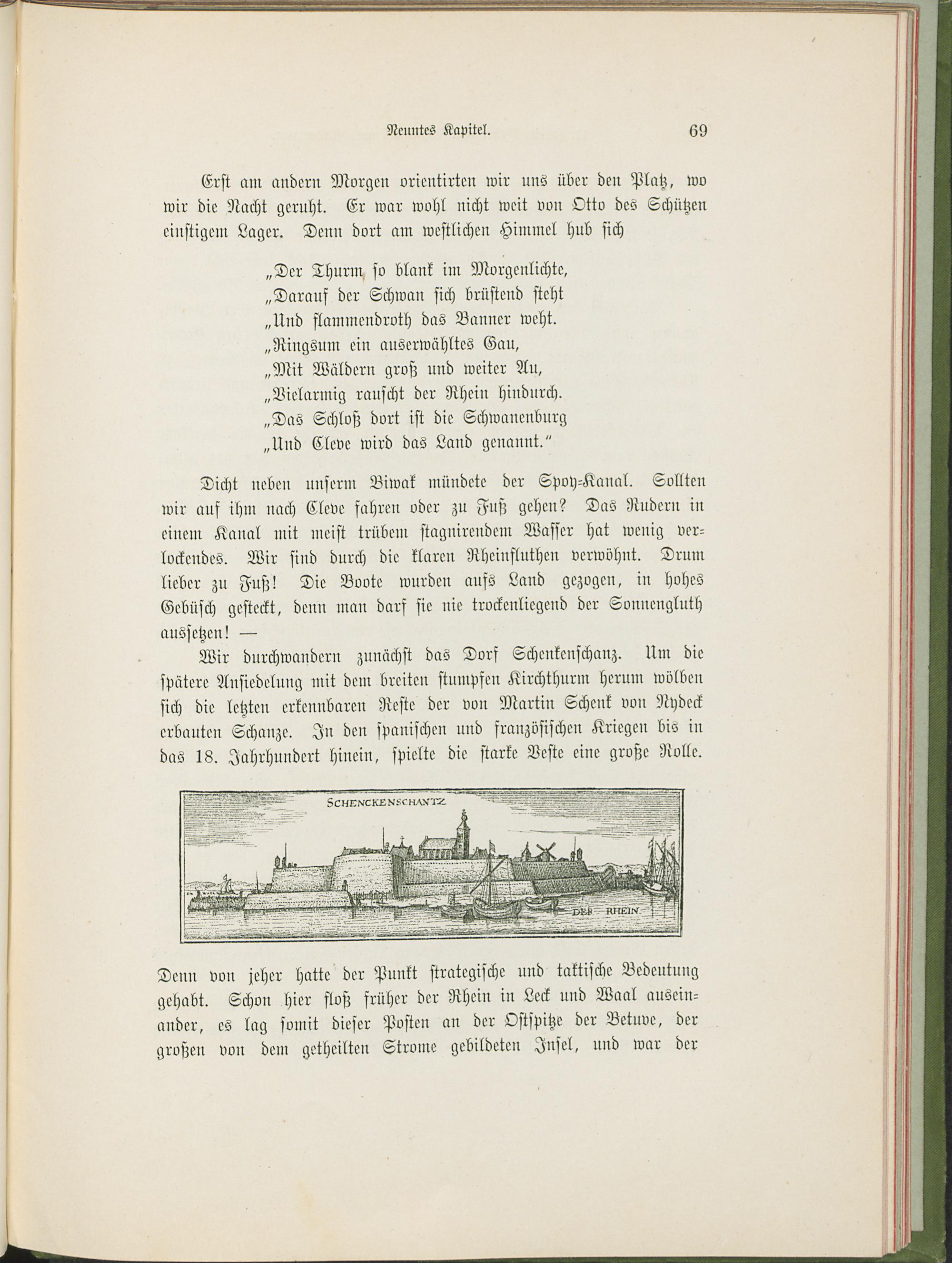 Neuntes Kapitel. 69

Erst am andern Morgen orientirten wir uns über den Platz, wo wir die Nacht geruht. Er war wohl nicht weit von Otto des Schützen einstigem Lager. Denn dort am westlichen Himmel hub sich

„Der Thurm so blank im Morgenlichte,
„Darauf der Schwan sich brüstend steht
„Und flammendroth das Banner weht.
„Ringsum ein auserwähltes Gau,
„Mit Wäldern groß und weiter Au,
„Vielarmig rauscht der Rhein hindurch.
„Das Schloß dort ist die Schwanenburg
„Und Cleve wird das Land genannt.“

Dicht neben unserm Biwak mündete der Spoy-Kanal. Sollten wir auf ihm nach Cleve fahren oder zu Fuß gehen? Das Rudern in einem Kanal mit meist trübem stagnirendem Wasser hat wenig verlockendes. Wir sind durch die klaren Rheinfluthen verwöhnt. Drum lieber zu Fuß! Die Boote wurden aufs Land gezogen, in hohes Gebüsch gesteckt, denn man darf sie nie trockenliegend der Sonnengluth aussetzen! —

Wir durchwandern zunächst das Dorf Schenkenschanz. Um die spätere Ansiedelung mit dem breiten stumpfen Kirchthurm herum wölben sich die letzten erkennbaren Reste der von Martin Schenk von Nydeck erbauten Schanze. In den spanischen und französischen Kriegen bis in das 18. Jahrhundert hinein, spielte die starke Veste eine große Rolle.

SCHENCKENSCHANTZ

DER RHEIN

Denn von jeher hatte der Punkt strategische und taktische Bedeutung gehabt. Schon hier floß früher der Rhein in Leck und Waal auseinander, es lag somit dieser Posten an der Ostspitze der Betuve, der großen von dem getheilten Strome gebildeten Insel, und war der